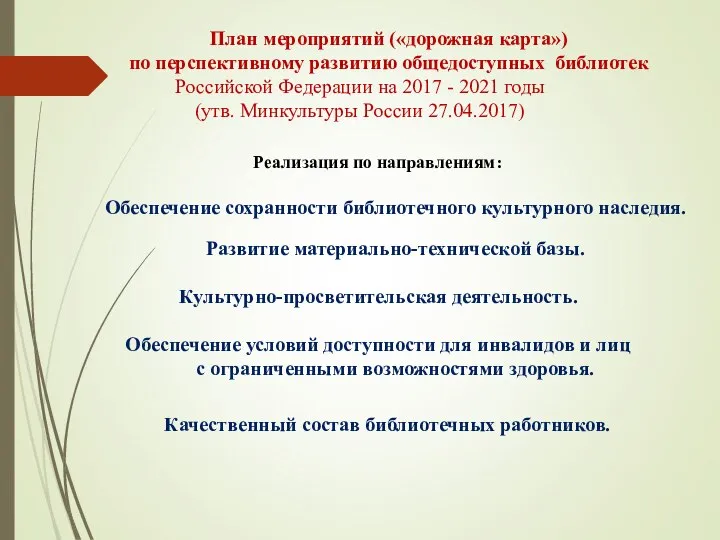 План мероприятий («дорожная карта»)
по перспективному развитию общедоступных библиотек
Российской Федерации на 2017 - 2021 годы
(утв. Минкультуры России 27.04.2017)

Реализация по направлениям:

Обеспечение сохранности библиотечного культурного наследия.

Развитие материально-технической базы.

Культурно-просветительская деятельность.

Обеспечение условий доступности для инвалидов и лиц с ограниченными возможностями здоровья.

Качественный состав библиотечных работников.